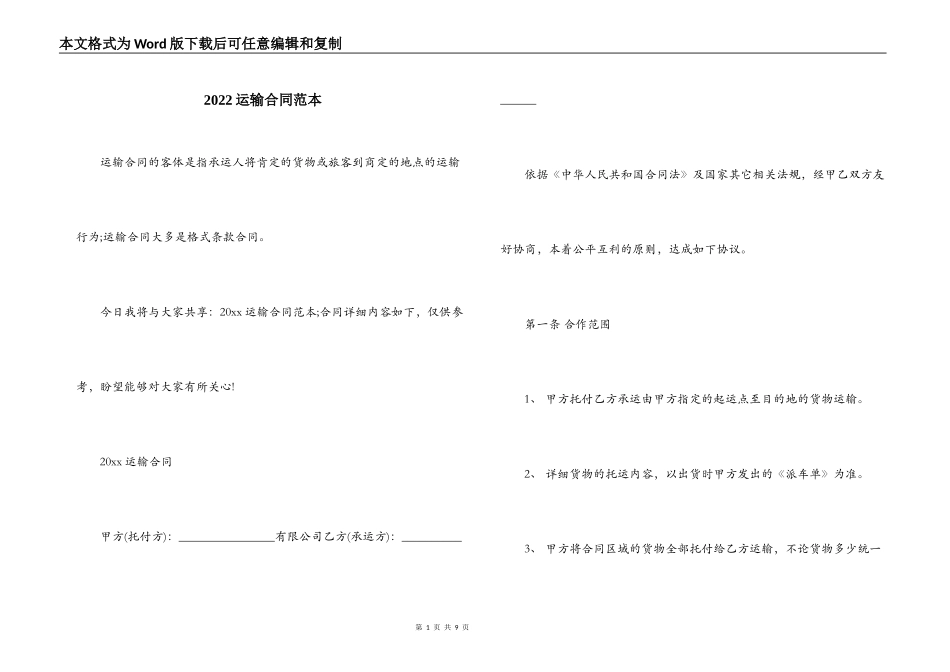 本文格式为Word版下载后可任意编辑和复制

2022运输合同范本

运输合同的客体是指承运人将肯定的货物或旅客到商定的地点的运输行为;运输合同大多是格式条款合同。

今日我将与大家共享：20xx运输合同范本;合同详细内容如下，仅供参考，盼望能够对大家有所关心!

20xx运输合同

甲方(托付方)：________________有限公司乙方(承运方)：__________

______

依据《中华人民共和国合同法》及国家其它相关法规，经甲乙双方友好协商，本着公平互利的原则，达成如下协议。

第一条 合作范围

1、 甲方托付乙方承运由甲方指定的起运点至目的地的货物运输。

2、 详细货物的托运内容，以出货时甲方发出的《派车单》为准。

3、 甲方将合同区域的货物全部托付给乙方运输，不论货物多少统一

第 1 页 共 9 页